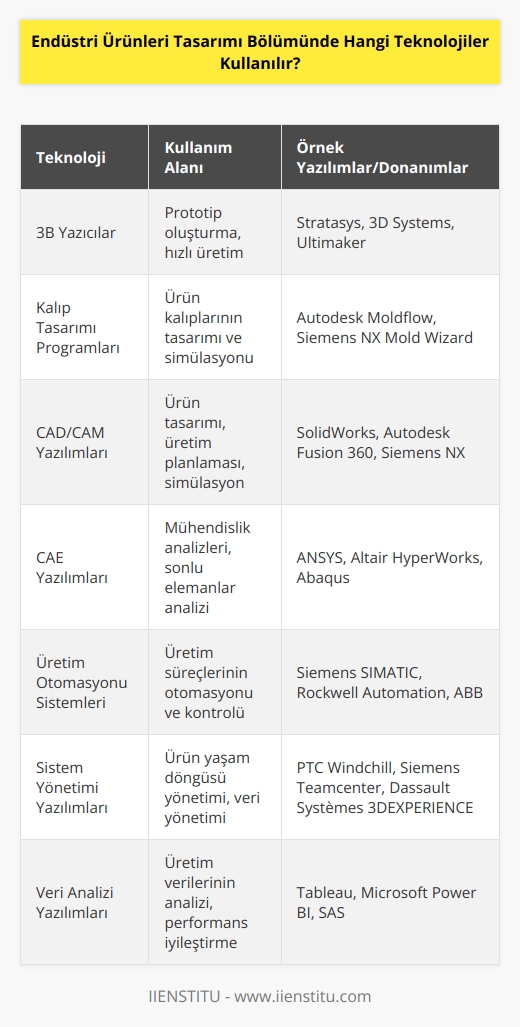 Endüstri Ürünleri Tasarımı Bölümünde Hangi Teknolojiler Kullanılır?

| Teknoloji | Kullanım Alanı | Örnek Yazılımlar/Donanımlar |
|---|---|---|
| 3B Yazıcılar | Prototip oluşturma, hızlı üretim | Stratasys, 3D Systems, Ultimaker |
| Kalıp Tasarımı Programları | Ürün kalıplarının tasarımı ve simülasyonu | Autodesk Moldflow, Siemens NX Mold Wizard |
| CAD/CAM Yazılımları | Ürün tasarımı, üretim planlaması, simülasyon | SolidWorks, Autodesk Fusion 360, Siemens NX |
| CAE Yazılımları | Mühendislik analizleri, sonlu elemanlar analizi | ANSYS, Altair HyperWorks, Abaqus |
| Üretim Otomasyonu Sistemleri | Üretim süreçlerinin otomasyonu ve kontrolü | Siemens SIMATIC, Rockwell Automation, ABB |
| Sistem Yönetimi Yazılımları | Ürün yaşam döngüsü yönetimi, veri yönetimi | PTC Windchill, Siemens Teamcenter, Dassault Systèmes 3DEXPERIENCE |
| Veri Analizi Yazılımları | Üretim verilerinin analizi, performans iyileştirme | Tableau, Microsoft Power BI, SAS |

IIENSTITU - www.iienstitu.com